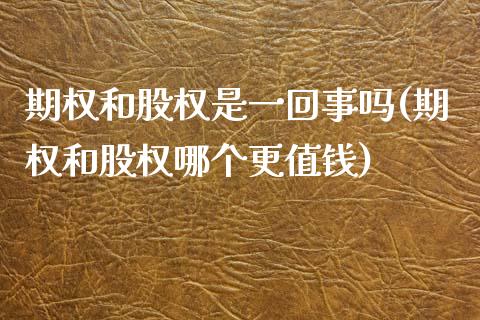 期权和股权是一回事吗(期权和股权哪个更值钱)